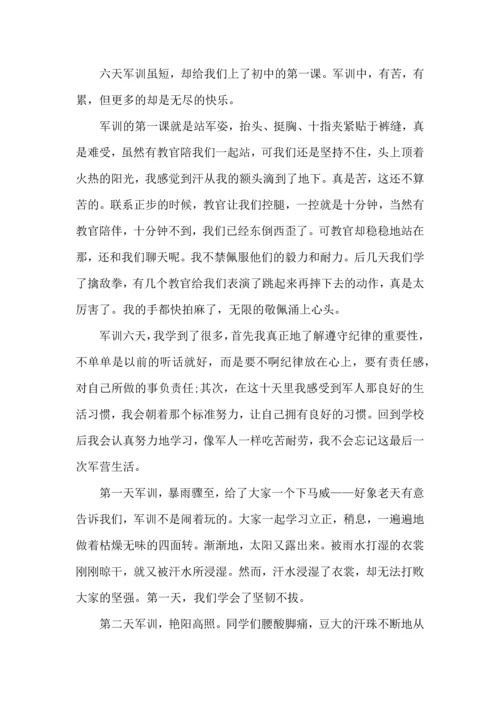 六天军训虽短，却给我们上了初中的第一课。军训中，有苦，有累，但更多的却是无尽的快乐。

军训的第一课就是站军姿，抬头、挺胸、十指夹紧贴于裤缝，真是难受，虽然有教官陪我们一起站，可我们还是坚持不住，头上顶着火热的阳光，我感觉到汗从我的额头滴到了地下。真是苦，这还不算苦的。联系正步的时候，教官让我们控腿，一控就是十分钟，当然有教官陪伴，十分钟不到，我们已经东倒西歪了。可教官却稳稳地站在那，还和我们聊天呢。我不禁佩服他们的毅力和耐力。后几天我们学了擒敌拳，有几个教官给我们表演了跳起来再摔下去的动作，真是太厉害了。我的手都快拍麻了，无限的敬佩涌上心头。

军训六天，我学到了很多，首先我真正地了解遵守纪律的重要性，不单单是以前的听话就好，而是要不啊纪律放在心上，要有责任感，对自己所做的事负责任;其次，在这十天里我感受到军人那良好的生活习惯，我会朝着那个标准努力，让自己拥有良好的习惯。回到学校后我会认真努力地学习，像军人一样吃苦耐劳，我不会忘记这最后一次军营生活。

第一天军训，暴雨骤至，给了大家一个下马威——好象老天有意告诉我们，军训不是闹着玩的。大家一起学习立正，稍息，一遍遍地做着枯燥无味的四面转。渐渐地，太阳又露出来。被雨水打湿的衣裳刚刚晾干，就又被汗水所浸湿。然而，汗水浸湿了衣裳，却无法打败大家的坚强。第一天，我们学会了坚韧不拔。

第二天军训，艳阳高照。同学们腰酸脚痛，豆大的汗珠不断地从